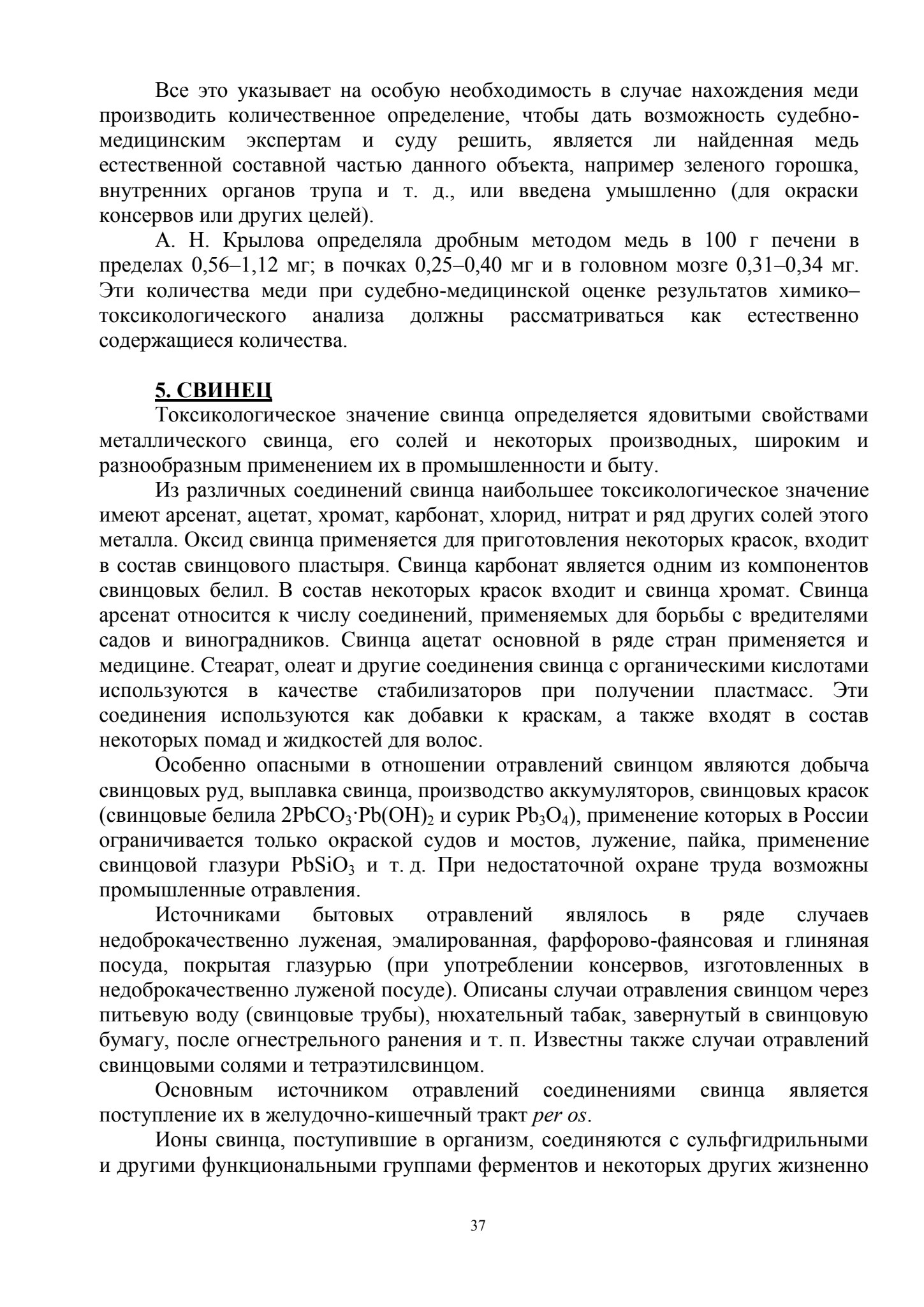 Все это указывает на особую необходимость в случае нахождения меди производить количественное определение, чтобы дать возможность судебно-медицинским экспертам и суду решить, является ли найденная медь естественной составной частью данного объекта, например зеленого горошка, внутренних органов трупа и т. д., или введена умышленно (для окраски консервов или других целей).

А. Н. Крылова определяла дробным методом медь в 100 г печени в пределах 0,56–1,12 мг; в почках 0,25–0,40 мг и в головном мозге 0,31–0,34 мг. Эти количества меди при судебно-медицинской оценке результатов химико–токсикологического анализа должны рассматриваться как естественно содержащиеся количества.

5. СВИНЕЦ

Токсикологическое значение свинца определяется ядовитыми свойствами металлического свинца, его солей и некоторых производных, широким и разнообразным применением их в промышленности и быту.

Из различных соединений свинца наибольшее токсикологическое значение имеют арсенат, ацетат, хромат, карбонат, хлорид, нитрат и ряд других солей этого металла. Оксид свинца применяется для приготовления некоторых красок, входит в состав свинцового пластыря. Свинца карбонат является одним из компонентов свинцовых белил. В состав некоторых красок входит и свинца хромат. Свинца арсенат относится к числу соединений, применяемых для борьбы с вредителями садов и виноградников. Свинца ацетат основной в ряде стран применяется и медицине. Стеарат, олеат и другие соединения свинца с органическими кислотами используются в качестве стабилизаторов при получении пластмасс. Эти соединения используются как добавки к краскам, а также входят в состав некоторых помад и жидкостей для волос.

Особенно опасными в отношении отравлений свинцом являются добыча свинцовых руд, выплавка свинца, производство аккумуляторов, свинцовых красок (свинцовые белила $2PbCO_3 \cdot Pb(OH)_2$ и сурик $Pb_3O_4$), применение которых в России ограничивается только окраской судов и мостов, лужение, пайка, применение свинцовой глазури $PbSiO_3$ и т. д. При недостаточной охране труда возможны промышленные отравления.

Источниками бытовых отравлений являлось в ряде случаев недоброкачественно луженая, эмалированная, фарфорово-фаянсовая и глиняная посуда, покрытая глазурью (при употреблении консервов, изготовленных в недоброкачественно луженой посуде). Описаны случаи отравления свинцом через питьевую воду (свинцовые трубы), нюхательный табак, завернутый в свинцовую бумагу, после огнестрельного ранения и т. п. Известны также случаи отравлений свинцовыми солями и тетраэтилсвинцом.

Основным источником отравлений соединениями свинца является поступление их в желудочно-кишечный тракт per os.

Ионы свинца, поступившие в организм, соединяются с сульфгидрильными и другими функциональными группами ферментов и некоторых других жизненно

37